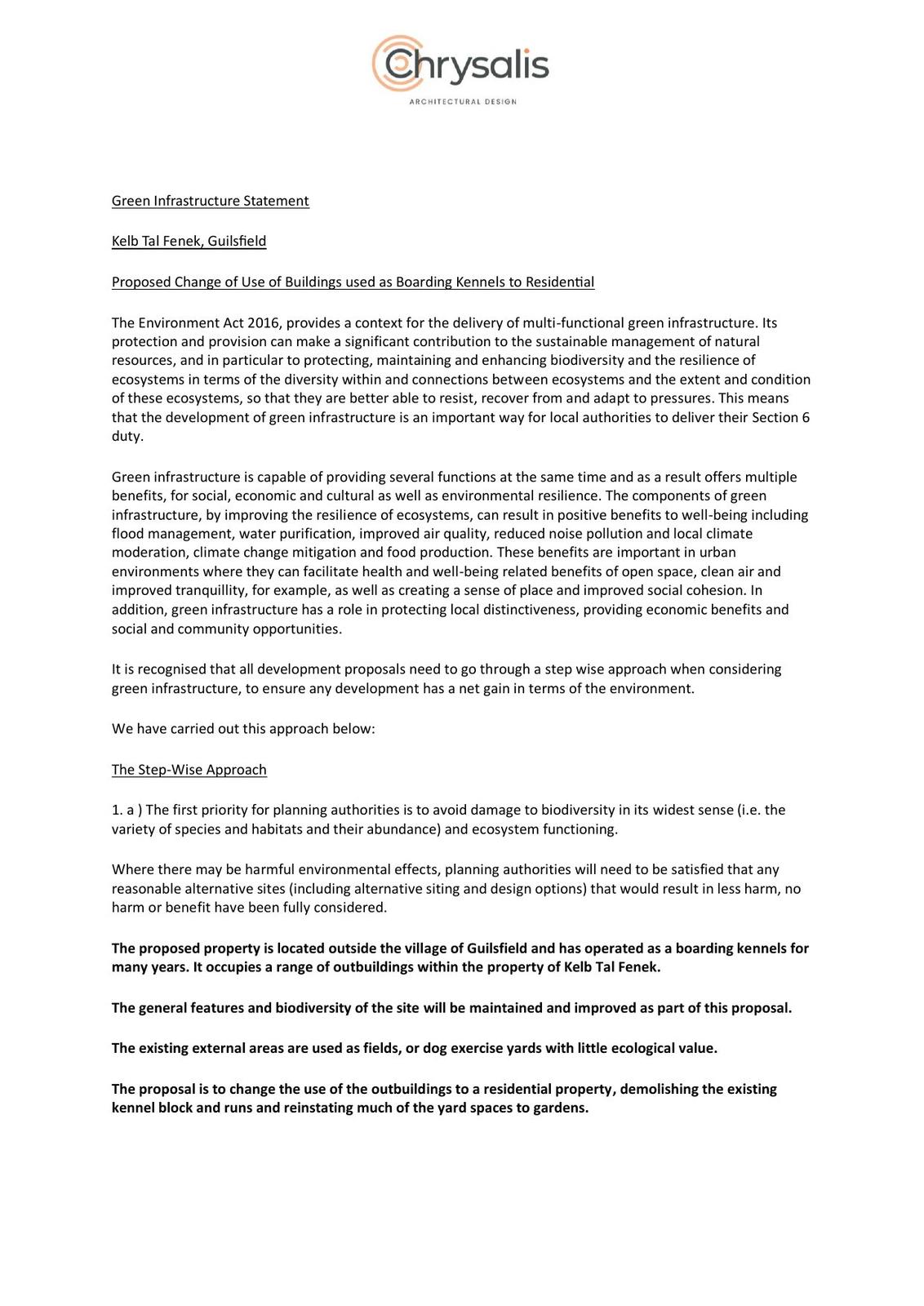 Chrysalis

ARCHITECTURAL DESIGN

Green Infrastructure Statement

Kelb Tal Fenek, Guilsfield

Proposed Change of Use of Buildings used as Boarding Kennels to Residential

The Environment Act 2016, provides a context for the delivery of multi-functional green infrastructure. Its protection and provision can make a significant contribution to the sustainable management of natural resources, and in particular to protecting, maintaining and enhancing biodiversity and the resilience of ecosystems in terms of the diversity within and connections between ecosystems and the extent and condition of these ecosystems, so that they are better able to resist, recover from and adapt to pressures. This means that the development of green infrastructure is an important way for local authorities to deliver their Section 6 duty.

Green infrastructure is capable of providing several functions at the same time and as a result offers multiple benefits, for social, economic and cultural as well as environmental resilience. The components of green infrastructure, by improving the resilience of ecosystems, can result in positive benefits to well-being including flood management, water purification, improved air quality, reduced noise pollution and local climate moderation, climate change mitigation and food production. These benefits are important in urban environments where they can facilitate health and well-being related benefits of open space, clean air and improved tranquillity, for example, as well as creating a sense of place and improved social cohesion. In addition, green infrastructure has a role in protecting local distinctiveness, providing economic benefits and social and community opportunities.

It is recognised that all development proposals need to go through a step wise approach when considering green infrastructure, to ensure any development has a net gain in terms of the environment.

We have carried out this approach below:

The Step-Wise Approach

1. a ) The first priority for planning authorities is to avoid damage to biodiversity in its widest sense (i.e. the variety of species and habitats and their abundance) and ecosystem functioning.

Where there may be harmful environmental effects, planning authorities will need to be satisfied that any reasonable alternative sites (including alternative siting and design options) that would result in less harm, no harm or benefit have been fully considered.

The proposed property is located outside the village of Guilsfield and has operated as a boarding kennels for many years. It occupies a range of outbuildings within the property of Kelb Tal Fenek.

The general features and biodiversity of the site will be maintained and improved as part of this proposal.

The existing external areas are used as fields, or dog exercise yards with little ecological value.

The proposal is to change the use of the outbuildings to a residential property, demolishing the existing kennel block and runs and reinstating much of the yard spaces to gardens.